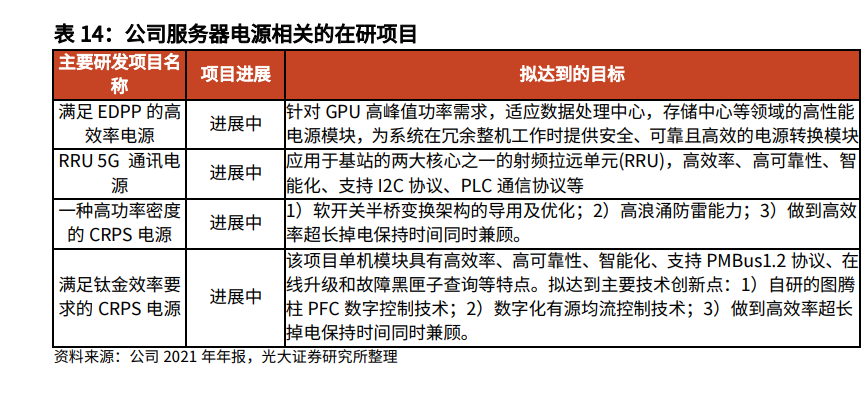 表 14：公司服务器电源相关的在研项目

| 主要研发项目名称 | 项目进展 | 拟达到的目标 |
|---|---|---|
| 满足 EDPP 的高效率电源 | 进展中 | 针对 GPU 高峰值功率需求，适应数据处理中心，存储中心等领域的高性能电源模块，为系统在冗余整机工作时提供安全、可靠且高效的电源转换模块 |
| RRU 5G 通讯电源 | 进展中 | 应用于基站的两大核心之一的射频拉远单元(RRU)，高效率、高可靠性、智能化、支持 I2C 协议、PLC 通信协议等 |
| 一种高功率密度的 CRPS 电源 | 进展中 | 1）软开关半桥变换架构的导用及优化；2）高浪涌防雷能力；3）做到高效率超长掉电保持时间同时兼顾。 |
| 满足钛金效率要求的 CRPS 电源 | 进展中 | 该项目单机模块具有高效率、高可靠性、智能化、支持 PMBus1.2 协议、在线升级和故障黑匣子查询等特点。拟达到主要技术创新点：1）自研的图腾柱 PFC 数字控制技术；2）数字化有源均流控制技术；3）做到高效率超长掉电保持时间同时兼顾。 |

资料来源：公司 2021 年年报，光大证券研究所整理